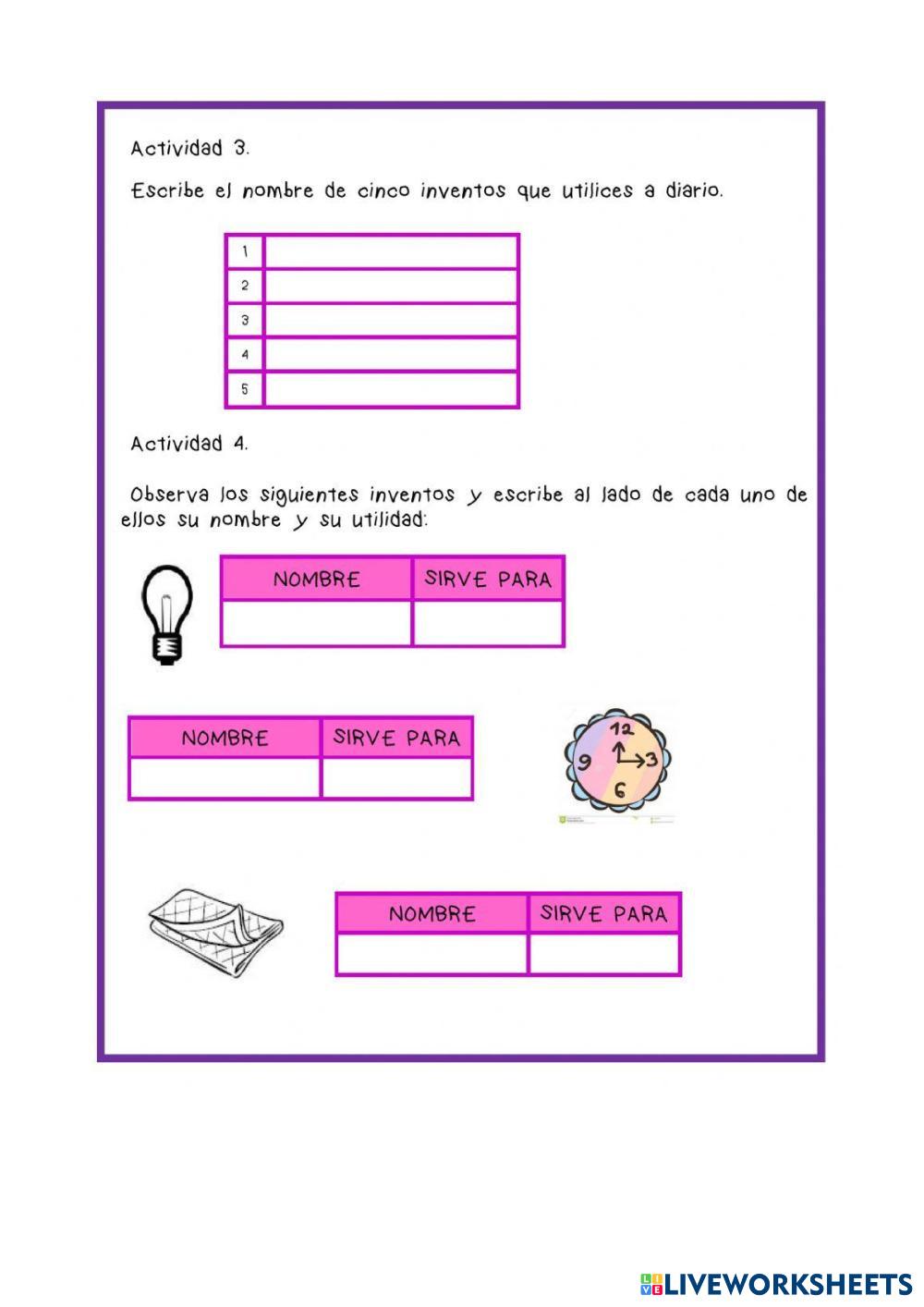 Actividad 3.

Escribe el nombre de cinco inventos que utilices a diario.

| 1 | |
|---|---|
| 2 | |
| 3 | |
| 4 | |
| 5 | |

Actividad 4.

Observa los siguientes inventos y escribe al lado de cada uno de ellos su nombre y su utilidad:

| NOMBRE | SIRVE PARA |
|---|---|
| | |

| NOMBRE | SIRVE PARA |
|---|---|
| | |

12
9
3
6

| NOMBRE | SIRVE PARA |
|---|---|
| | |

LIVEWORKSHEETS